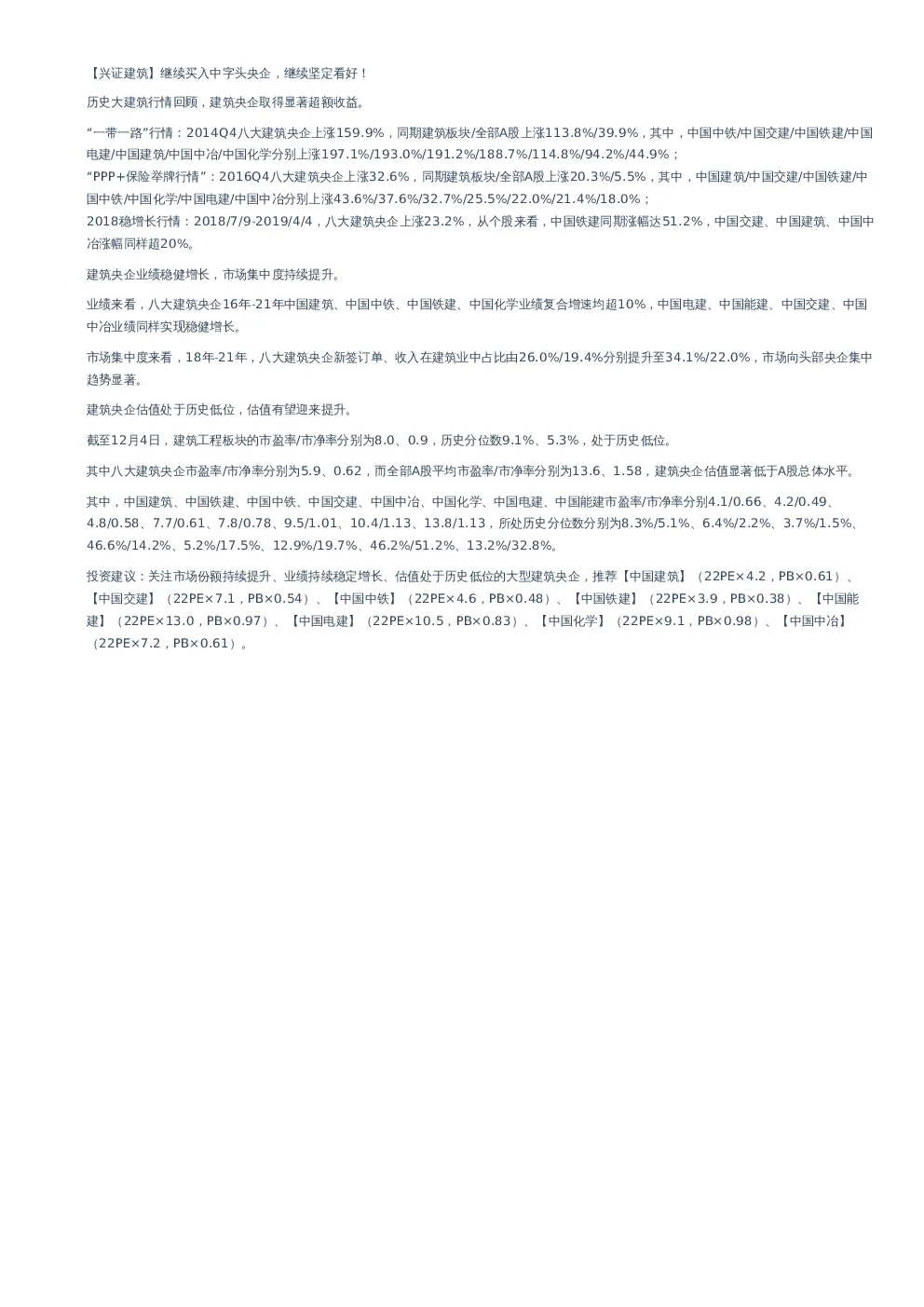 【兴证建筑】继续买入中字头央企，继续坚定看好！

历史大建筑行情回顾，建筑央企取得显著超额收益。

“一带一路”行情：2014Q4八大建筑央企上涨159.9%，同期建筑板块/全部A股上涨113.8%/39.9%，其中，中国中铁/中国交建/中国铁建/中国电建/中国建筑/中国中冶/中国化学分别上涨197.1%/193.0%/191.2%/188.7%/114.8%/94.2%/44.9%；
“PPP+保险举牌行情”：2016Q4八大建筑央企上涨32.6%，同期建筑板块/全部A股上涨20.3%/5.5%，其中，中国建筑/中国交建/中国铁建/中国中铁/中国化学/中国电建/中国中冶分别上涨43.6%/37.6%/32.7%/25.5%/22.0%/21.4%/18.0%；
2018稳增长行情：2018/7/9-2019/4/4，八大建筑央企上涨23.2%，从个股来看，中国铁建同期涨幅达51.2%，中国交建、中国建筑、中国中冶涨幅同样超20%。

建筑央企业绩稳健增长，市场集中度持续提升。

业绩来看，八大建筑央企16年-21年中国建筑、中国中铁、中国铁建、中国化学业绩复合增速均超10%，中国电建、中国能建、中国交建、中国中冶业绩同样实现稳健增长。

市场集中度来看，18年-21年，八大建筑央企新签订单、收入在建筑业中占比由26.0%/19.4%分别提升至34.1%/22.0%，市场向头部央企集中趋势显著。

建筑央企估值处于历史低位，估值有望迎来提升。

截至12月4日，建筑工程板块的市盈率/市净率分别为8.0、0.9，历史分位数9.1%、5.3%，处于历史低位。

其中八大建筑央企市盈率/市净率分别为5.9、0.62，而全部A股平均市盈率/市净率分别为13.6、1.58，建筑央企估值显著低于A股总体水平。

其中，中国建筑、中国铁建、中国中铁、中国交建、中国中冶、中国化学、中国电建、中国能建市盈率/市净率分别4.1/0.66、4.2/0.49、4.8/0.58、7.7/0.61、7.8/0.78、9.5/1.01、10.4/1.13、13.8/1.13，所处历史分位数分别为8.3%/5.1%、6.4%/2.2%、3.7%/1.5%、46.6%/14.2%、5.2%/17.5%、12.9%/19.7%、46.2%/51.2%、13.2%/32.8%。

投资建议：关注市场份额持续提升、业绩持续稳定增长、估值处于历史低位的大型建筑央企，推荐【中国建筑】（22PE×4.2，PB×0.61）、【中国交建】（22PE×7.1，PB×0.54）、【中国中铁】（22PE×4.6，PB×0.48）、【中国铁建】（22PE×3.9，PB×0.38）、【中国能建】（22PE×13.0，PB×0.97）、【中国电建】（22PE×10.5，PB×0.83）、【中国化学】（22PE×9.1，PB×0.98）、【中国中冶】（22PE×7.2，PB×0.61）。